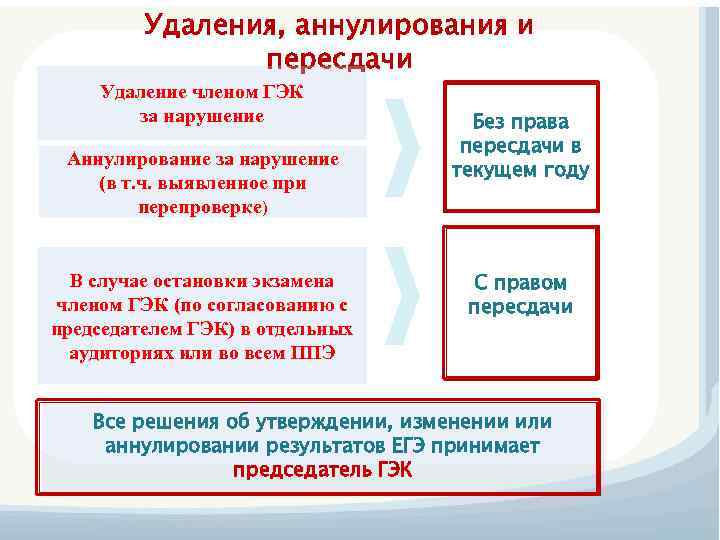 Удаления, аннулирования и пересдачи

Удаление членом ГЭК за нарушение

Аннулирование за нарушение (в т.ч. выявленное при перепроверке)

Без права пересдачи в текущем году

В случае остановки экзамена членом ГЭК (по согласованию с председателем ГЭК) в отдельных аудиториях или во всем ППЭ

С правом пересдачи

Все решения об утверждении, изменении или аннулировании результатов ЕГЭ принимает председатель ГЭК